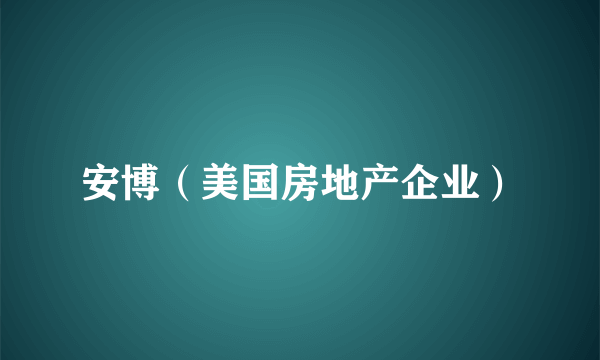 安博（美国房地产企业）